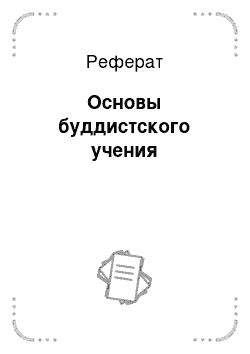 Реферат

Основы буддистского учения